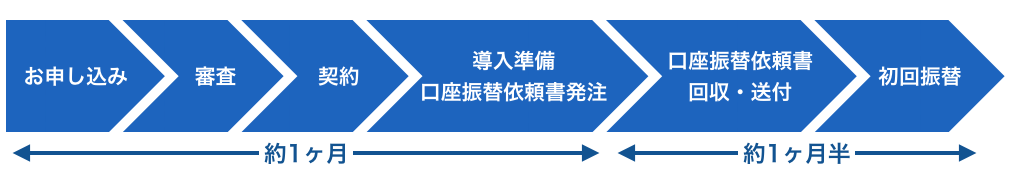 お申し込み

審査

契約

導入準備
口座振替依頼書発注

口座振替依頼書
回収・送付

初回振替

約1ヶ月

約1ヶ月半